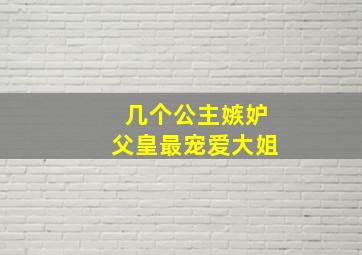 几个公主嫉妒
父皇最宠爱大姐